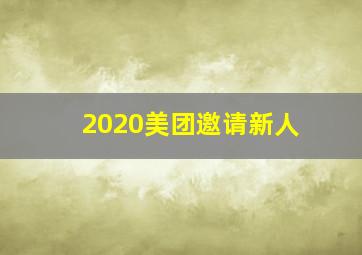 2020美团邀请新人